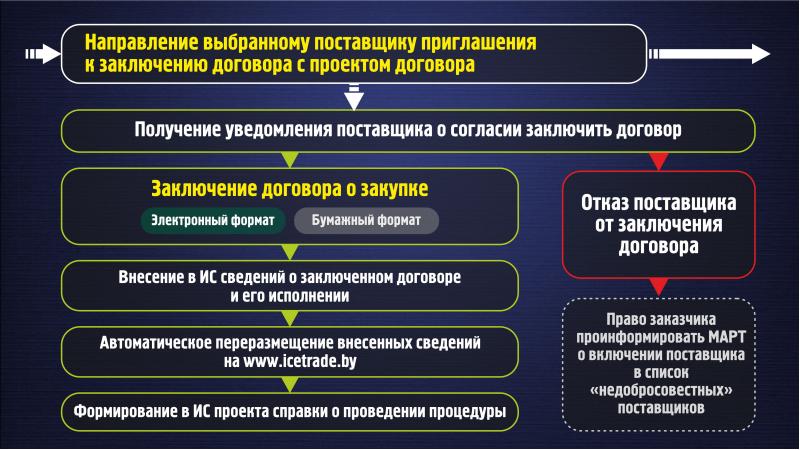 Направление выбранному поставщику приглашения к заключению договора с проектом договора

Получение уведомления поставщика о согласии заключить договор

Заключение договора о закупке

Электронный формат

Бумажный формат

Внесение в ИС сведений о заключенном договоре и его исполнении

Автоматическое переразмещение внесенных сведений на www.icetrade.by

Формирование в ИС проекта справки о проведении процедуры

Отказ поставщика от заключения договора

Право заказчика проинформировать МАРТ о включении поставщика в список «недобросовестных» поставщиков